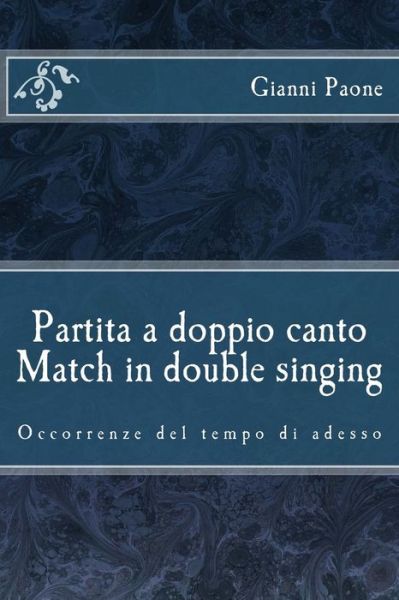 Gianni Paone

Partita a doppio canto
Match in double singing

Occorrenze del tempo di adesso